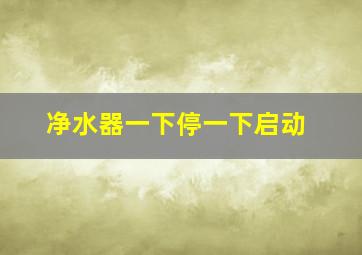 净水器一下停一下启动